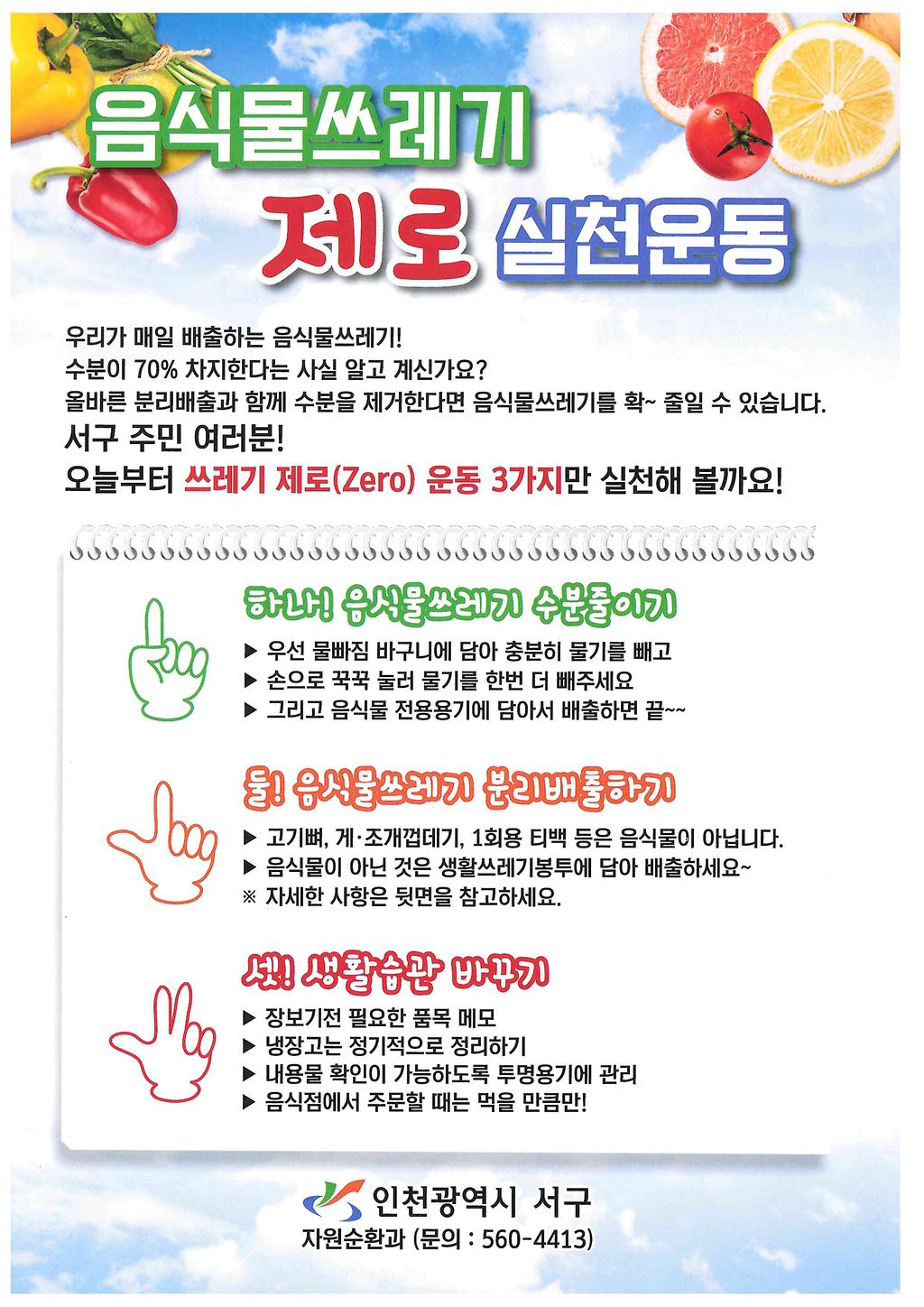 음식물쓰레기

제로 실천운동

우리가 매일 배출하는 음식물쓰레기!
수분이 70% 차지한다는 사실 알고 계신가요?
올바른 분리배출과 함께 수분을 제거한다면 음식물쓰레기를 확~ 줄일 수 있습니다.
서구 주민 여러분!
오늘부터 쓰레기 제로(Zero) 운동 3가지만 실천해 볼까요!

하나! 음식물쓰레기 수분줄이기

▶ 우선 물빠짐 바구니에 담아 충분히 물기를 빼고
▶ 손으로 꾹꾹 눌러 물기를 한번 더 빼주세요
▶ 그리고 음식물 전용용기에 담아서 배출하면 끝~~

둘! 음식물쓰레기 분리배출하기

▶ 고기뼈, 게·조개껍데기, 1회용 티백 등은 음식물이 아닙니다.
▶ 음식물이 아닌 것은 생활쓰레기봉투에 담아 배출하세요~
※ 자세한 사항은 뒷면을 참고하세요.

셋! 생활습관 바꾸기

▶ 장보기전 필요한 품목 메모
▶ 냉장고는 정기적으로 정리하기
▶ 내용물 확인이 가능하도록 투명용기에 관리
▶ 음식점에서 주문할 때는 먹을 만큼만!

인천광역시 서구
자원순환과 (문의 : 560-4413)